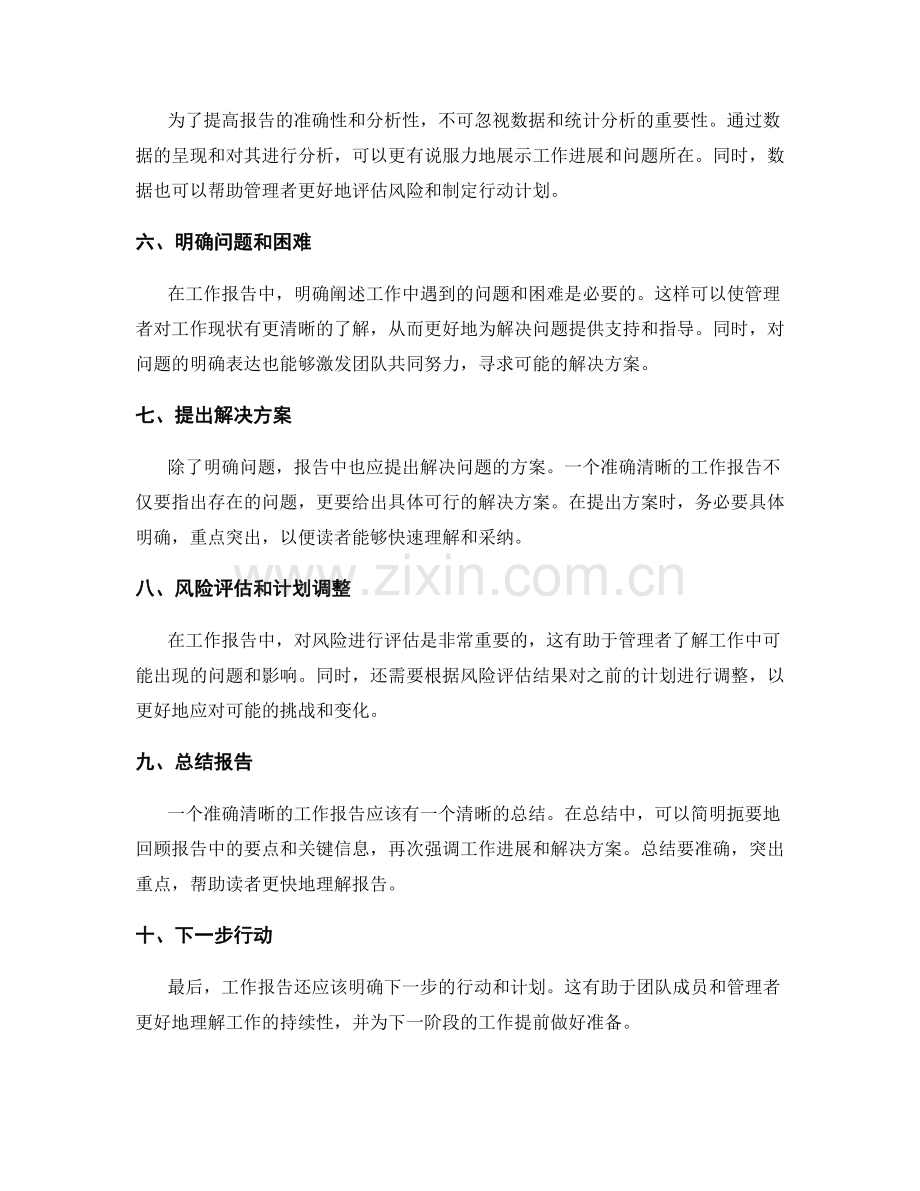 为了提高报告的准确性和分析性，不可忽视数据和统计分析的重要性。通过数据的呈现和对其进行分析，可以更有说服力地展示工作进展和问题所在。同时，数据也可以帮助管理者更好地评估风险和制定行动计划。

六、明确问题和困难

在工作报告中，明确阐述工作中遇到的问题和困难是必要的。这样可以使管理者对工作现状有更清晰的了解，从而更好地为解决问题提供支持和指导。同时，对问题的明确表达也能够激发团队共同努力，寻求可能的解决方案。

七、提出解决方案

除了明确问题，报告中也应提出解决问题的方案。一个准确清晰的工作报告不仅要指出存在的问题，更要给出具体可行的解决方案。在提出方案时，务必要具体明确，重点突出，以便读者能够快速理解和采纳。

八、风险评估和计划调整

在工作报告中，对风险进行评估是非常重要的，这有助于管理者了解工作中可能出现的问题和影响。同时，还需要根据风险评估结果对之前的计划进行调整，以更好地应对可能的挑战和变化。

九、总结报告

一个准确清晰的工作报告应该有一个清晰的总结。在总结中，可以简明扼要地回顾报告中的要点和关键信息，再次强调工作进展和解决方案。总结要准确，突出重点，帮助读者更快地理解报告。

十、下一步行动

最后，工作报告还应该明确下一步的行动和计划。这有助于团队成员和管理者更好地理解工作的持续性，并为下一阶段的工作提前做好准备。

www.zixin.com.cn